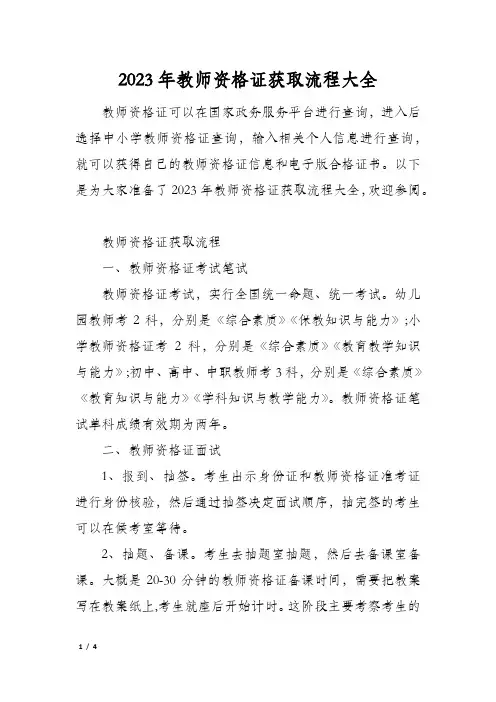 2023年教师资格证获取流程大全

教师资格证可以在国家政务服务平台进行查询，进入后选择中小学教师资格证查询，输入相关个人信息进行查询，就可以获得自己的教师资格证信息和电子版合格证书。以下是为大家准备了2023年教师资格证获取流程大全,欢迎参阅。

教师资格证获取流程

一、教师资格证考试笔试

教师资格证考试，实行全国统一命题、统一考试。幼儿园教师考2科，分别是《综合素质》《保教知识与能力》;小学教师资格证考 2 科，分别是《综合素质》《教育教学知识与能力》;初中、高中、中职教师考3科，分别是《综合素质》《教育知识与能力》《学科知识与教学能力》。教师资格证笔试单科成绩有效期为两年。

二、教师资格证面试

1、报到、抽签。考生出示身份证和教师资格证准考证进行身份核验，然后通过抽签决定面试顺序，抽完签的考生可以在候考室等待。

2、抽题、备课。考生去抽题室抽题，然后去备课室备课。大概是20-30分钟的教师资格证备课时间，需要把教案写在教案纸上,考生就座后开始计时。这阶段主要考察考生的

1 / 4